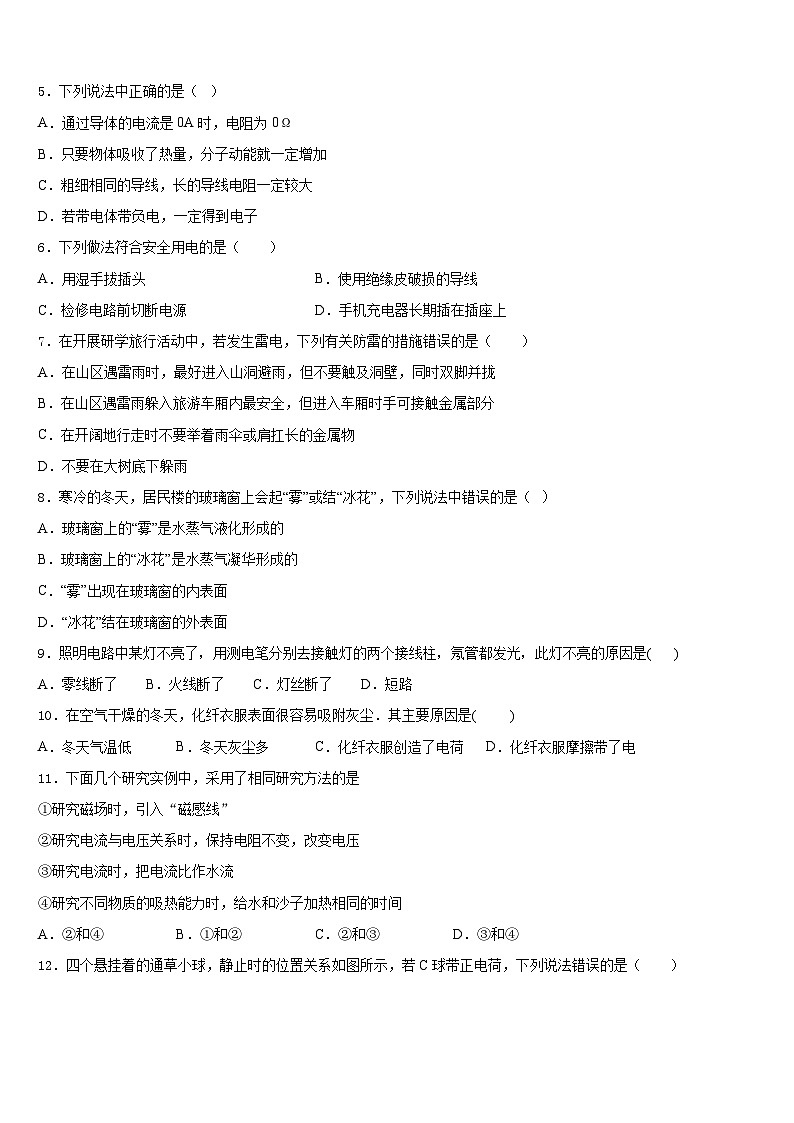 5．下列说法中正确的是（  ）

A．通过导体的电流是 0A 时，电阻为 0Ω

B．只要物体吸收了热量，分子动能就一定增加

C．粗细相同的导线，长的导线电阻一定较大

D．若带电体带负电，一定得到电子

6．下列做法符合安全用电的是（    ）

A．用湿手拔插头

B．使用绝缘皮破损的导线

C．检修电路前切断电源

D．手机充电器长期插在插座上

7．在开展研学旅行活动中，若发生雷电，下列有关防雷的措施错误的是（    ）

A．在山区遇雷雨时，最好进入山洞避雨，但不要触及洞壁，同时双脚并拢

B．在山区遇雷雨躲入旅游车厢内最安全，但进入车厢时手可接触金属部分

C．在开阔地行走时不要举着雨伞或肩扛长的金属物

D．不要在大树底下躲雨

8．寒冷的冬天，居民楼的玻璃窗上会起“雾”或结“冰花”，下列说法中错误的是（  ）

A．玻璃窗上的“雾”是水蒸气液化形成的

B．玻璃窗上的“冰花”是水蒸气凝华形成的

C．“雾”出现在玻璃窗的内表面

D．“冰花”结在玻璃窗的外表面

9．照明电路中某灯不亮了，用测电笔分别去接触灯的两个接线柱，氖管都发光，此灯不亮的原因是(    )

A．零线断了    B．火线断了    C．灯丝断了    D．短路

10．在空气干燥的冬天，化纤衣服表面很容易吸附灰尘．其主要原因是(    )

A．冬天气温低    B．冬天灰尘多    C．化纤衣服创造了电荷    D．化纤衣服摩擦带了电

11．下面几个研究实例中，采用了相同研究方法的是

①研究磁场时，引入“磁感线”

②研究电流与电压关系时，保持电阻不变，改变电压

③研究电流时，把电流比作水流

④研究不同物质的吸热能力时，给水和沙子加热相同的时间

A．②和④    B．①和②    C．②和③    D．③和④

12．四个悬挂着的通草小球，静止时的位置关系如图所示，若 C 球带正电荷，下列说法错误的是（    ）